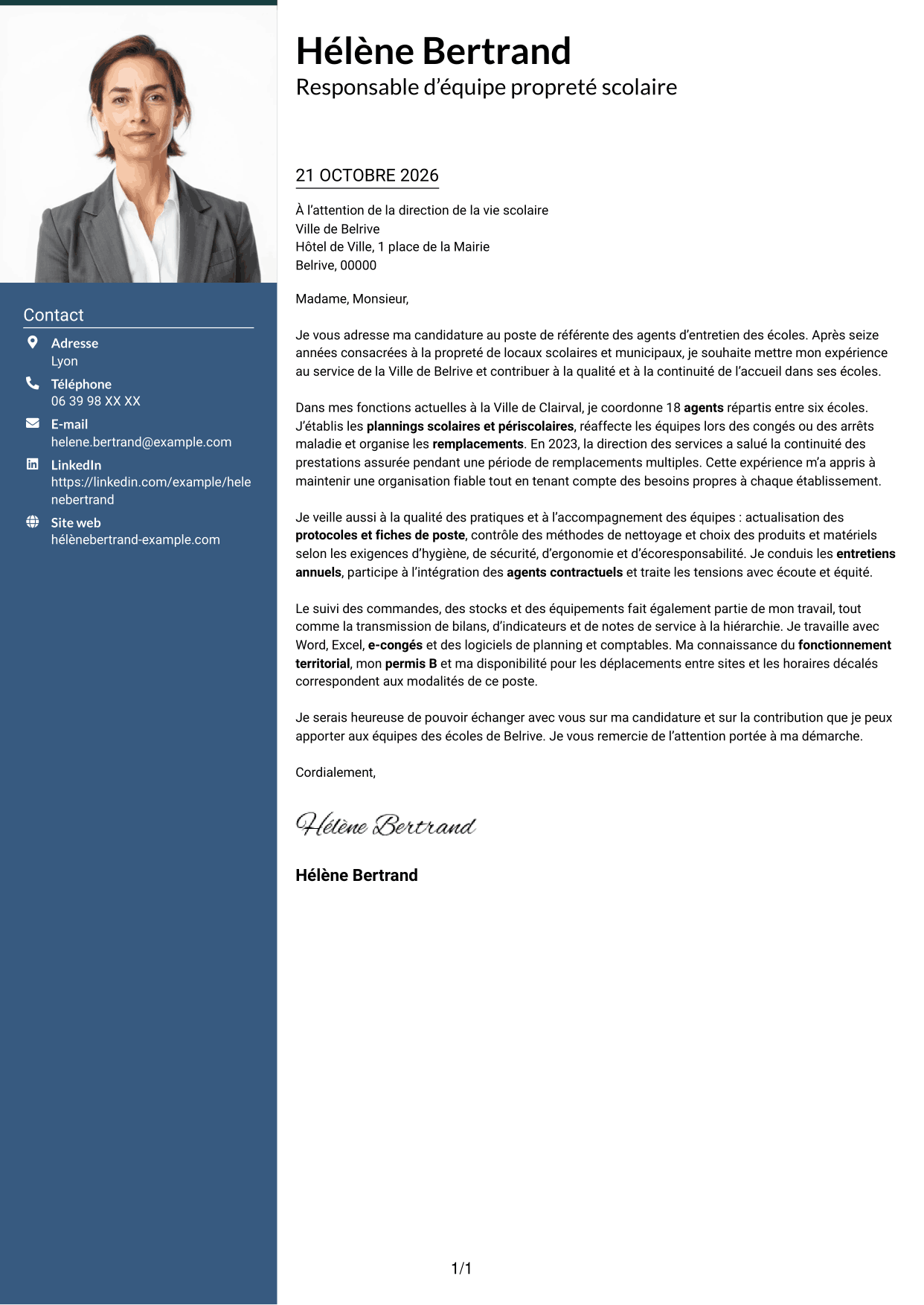 Contact

Adresse
Lyon

Téléphone
06 39 98 XX XX

E-mail
helene.bertrand@example.com

LinkedIn
https://linkedin.com/example/helenebertrand

Site web
hélènebertrand-example.com

Hélène Bertrand
Responsable d'équipe propreté scolaire

21 OCTOBRE 2026

À l'attention de la direction de la vie scolaire
Ville de Belrive
Hôtel de Ville, 1 place de la Mairie
Belrive, 00000

Madame, Monsieur,

Je vous adresse ma candidature au poste de référente des agents d'entretien des écoles. Après seize années consacrées à la propreté de locaux scolaires et municipaux, je souhaite mettre mon expérience au service de la Ville de Belrive et contribuer à la qualité et à la continuité de l'accueil dans ses écoles.

Dans mes fonctions actuelles à la Ville de Clairval, je coordonne 18 agents répartis entre six écoles. J'établis les plannings scolaires et périscolaires, réaffecte les équipes lors des congés ou des arrêts maladie et organise les remplacements. En 2023, la direction des services a salué la continuité des prestations assurée pendant une période de remplacements multiples. Cette expérience m'a appris à maintenir une organisation fiable tout en tenant compte des besoins propres à chaque établissement.

Je veille aussi à la qualité des pratiques et à l'accompagnement des équipes : actualisation des protocoles et fiches de poste, contrôle des méthodes de nettoyage et choix des produits et matériels selon les exigences d'hygiène, de sécurité, d'ergonomie et d'écoresponsabilité. Je conduis les entretiens annuels, participe à l'intégration des agents contractuels et traite les tensions avec écoute et équité.

Le suivi des commandes, des stocks et des équipements fait également partie de mon travail, tout comme la transmission de bilans, d'indicateurs et de notes de service à la hiérarchie. Je travaille avec Word, Excel, e-congés et des logiciels de planning et comptables. Ma connaissance du fonctionnement territorial, mon permis B et ma disponibilité pour les déplacements entre sites et les horaires décalés correspondent aux modalités de ce poste.

Je serais heureuse de pouvoir échanger avec vous sur ma candidature et sur la contribution que je peux apporter aux équipes des écoles de Belrive. Je vous remercie de l'attention portée à ma démarche.

Cordialement,

Hélène Bertrand

Hélène Bertrand

1/1